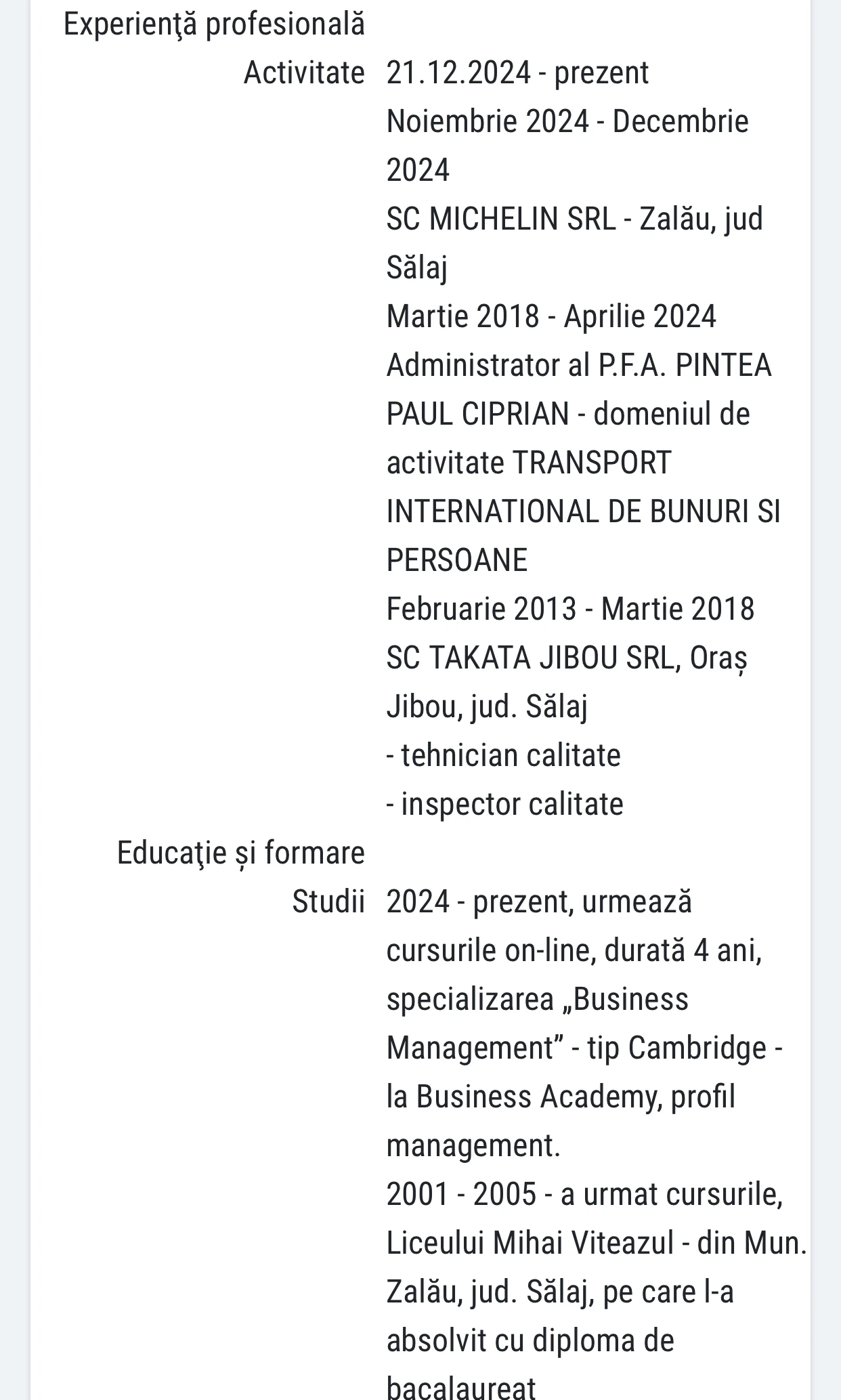 Experienţă profesională

Activitate 21.12.2024 - prezent
Noiembrie 2024 - Decembrie 2024
SC MICHELIN SRL - Zalău, jud Sălaj
Martie 2018 - Aprilie 2024
Administrator al P.F.A. PINTEA PAUL CIPRIAN - domeniul de activitate TRANSPORT INTERNATIONAL DE BUNURI SI PERSOANE
Februarie 2013 - Martie 2018
SC TAKATA JIBOU SRL, Oraș Jibou, jud. Sălaj
- tehnician calitate
- inspector calitate

Educaţie și formare

Studii 2024 - prezent, urmează cursurile on-line, durată 4 ani, specializarea „Business Management” - tip Cambridge - la Business Academy, profil management.
2001 - 2005 - a urmat cursurile, Liceului Mihai Viteazul - din Mun. Zalău, jud. Sălaj, pe care l-a absolvit cu diploma de bacalaureat